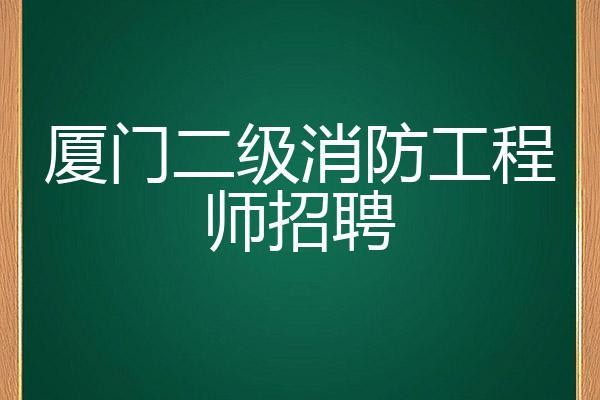 厦门二级消防工程师招聘